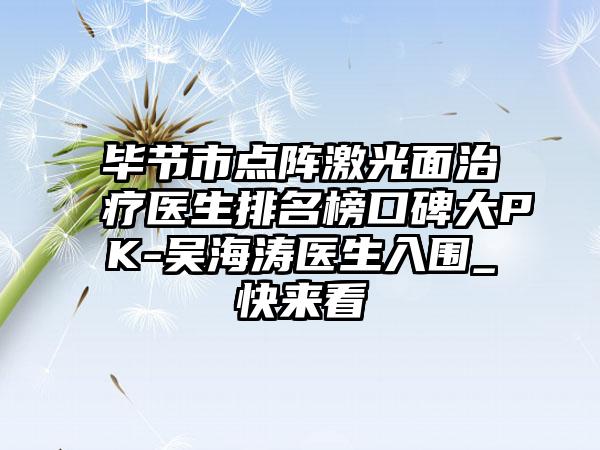 毕节市点阵激光面治疗医生排名榜口碑大PK-吴海涛医生入围_快来看